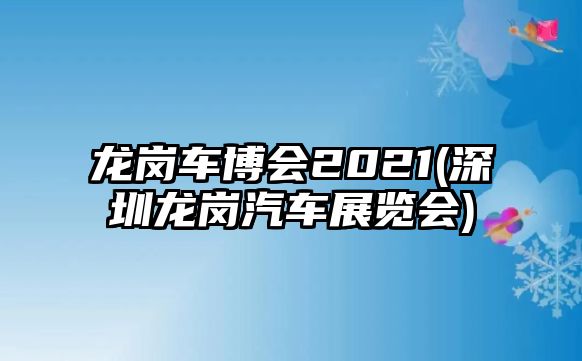 龙岗车博会2021(深圳龙岗汽车展览会)